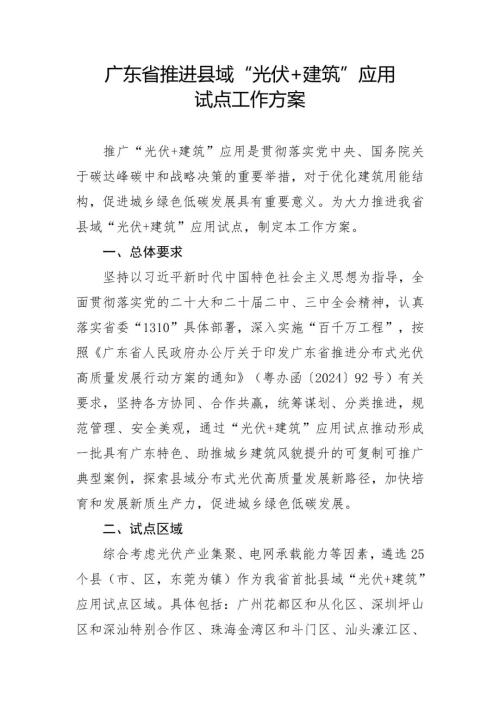 广东省推进县域“光伏+建筑”应用试点工作方案

推广“光伏+建筑”应用是贯彻落实党中央、国务院关于碳达峰碳中和战略决策的重要举措，对于优化建筑用能结构，促进城乡绿色低碳发展具有重要意义。为大力推进我省县域“光伏+建筑”应用试点，制定本工作方案。

一、总体要求

坚持以习近平新时代中国特色社会主义思想为指导，全面贯彻落实党的二十大和二十届二中、三中全会精神，认真落实省委“1310”具体部署，深入实施“百千万工程”，按照《广东省人民政府办公厅关于印发广东省推进分布式光伏高质量发展行动方案的通知》（粤办函〔2024〕92号）有关要求，坚持各方协同、合作共赢，统筹谋划、分类推进，规范管理、安全美观，通过“光伏+建筑”应用试点推动形成一批具有广东特色、助推城乡建筑风貌提升的可复制可推广典型案例，探索县域分布式光伏高质量发展新路径，加快培育和发展新质生产力，促进城乡绿色低碳发展。

二、试点区域

综合考虑光伏产业集聚、电网承载能力等因素，遴选25个县（市、区，东莞为镇）作为我省首批县域“光伏+建筑”应用试点区域。具体包括：广州花都区和从化区、深圳坪山区和深汕特别合作区、珠海金湾区和斗门区、汕头濠江区、